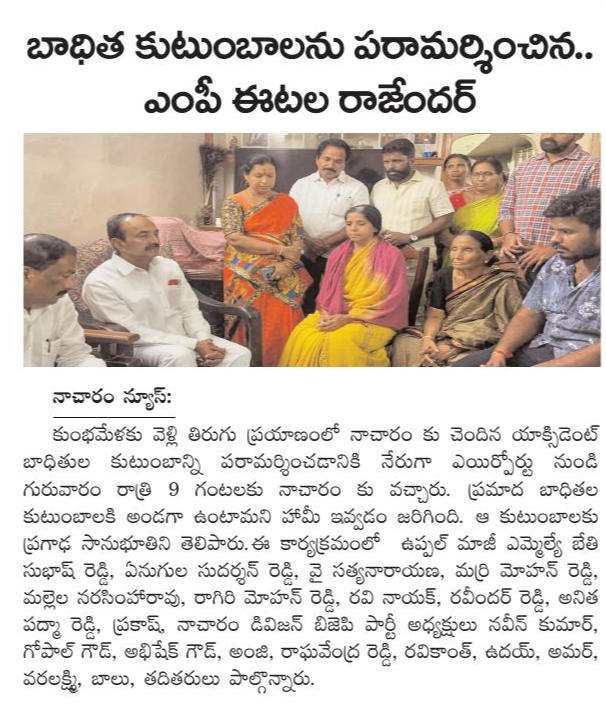 బాధిత కుటుంబాలను పరామర్శించిన.. ఎంపీ ఈటల రాజేందర్

నాచారం న్యూస్:

కుంభమేళకు వెళ్లి తిరుగు ప్రయాణంలో నాచారం కు చెందిన యాక్సిడెంట్ బాధితుల కుటుంబాన్ని పరామర్శించడానికి నేరుగా ఎయిర్పోర్టు నుండి గురువారం రాత్రి 9 గంటలకు నాచారం కు వచ్చారు. ప్రమాద బాధితుల కుటుంబాలకి అండగా ఉంటామని హామీ ఇవ్వడం జరిగింది. ఆ కుటుంబాలకు ప్రగాఢ సానుభూతిని తెలిపారు. ఈ కార్యక్రమంలో ఉప్పల్ మాజీ ఎమ్మెల్యే బేతి సుభాష్ రెడ్డి, ఏనుగుల సుదర్శన్ రెడ్డి, వై సత్యనారాయణ, మర్రి మోహన్ రెడ్డి, మల్లెల నరసింహారావు, రాగిరి మోహన్ రెడ్డి, రవి నాయక్, రవీందర్ రెడ్డి, అనిత పద్మా రెడ్డి, ప్రకాష్, నాచారం డివిజన్ బిజెపి పార్టీ అధ్యక్షులు నవీన్ కుమార్, గోపాల్ గౌడ్, అభిషేక్ గౌడ్, అంజి, రాఘవేంద్ర రెడ్డి, రవికాంత్, ఉదయ్, అమర్, వరలక్ష్మి, బాలు, తదితరులు పాల్గొన్నారు.